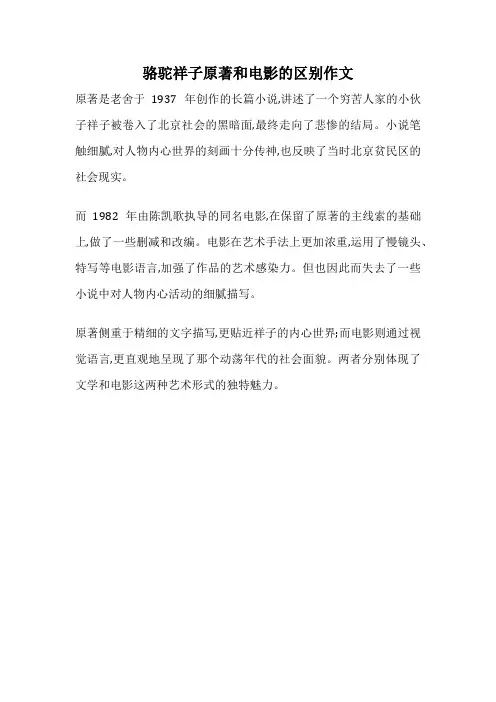 骆驼祥子原著和电影的区别作文

原著是老舍于 1937 年创作的长篇小说,讲述了一个穷苦人家的小伙子祥子被卷入了北京社会的黑暗面,最终走向了悲惨的结局。小说笔触细腻,对人物内心世界的刻画十分传神,也反映了当时北京贫民区的社会现实。

而 1982 年由陈凯歌执导的同名电影,在保留了原著的主线索的基础上,做了一些删减和改编。电影在艺术手法上更加浓重,运用了慢镜头、特写等电影语言,加强了作品的艺术感染力。但也因此而失去了一些小说中对人物内心活动的细腻描写。

原著侧重于精细的文字描写,更贴近祥子的内心世界;而电影则通过视觉语言,更直观地呈现了那个动荡年代的社会面貌。两者分别体现了文学和电影这两种艺术形式的独特魅力。